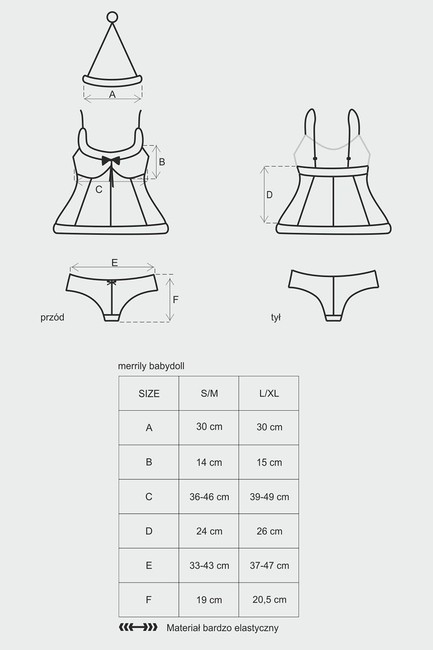 A

B

C

D

E

F

przód

tył

merrily babydoll

| SIZE | S/M | L/XL |
|---|---|---|
| A | 30 cm | 30 cm |
| B | 14 cm | 15 cm |
| C | 36-46 cm | 39-49 cm |
| D | 24 cm | 26 cm |
| E | 33-43 cm | 37-47 cm |
| F | 19 cm | 20,5 cm |

Materiał bardzo elastyczny